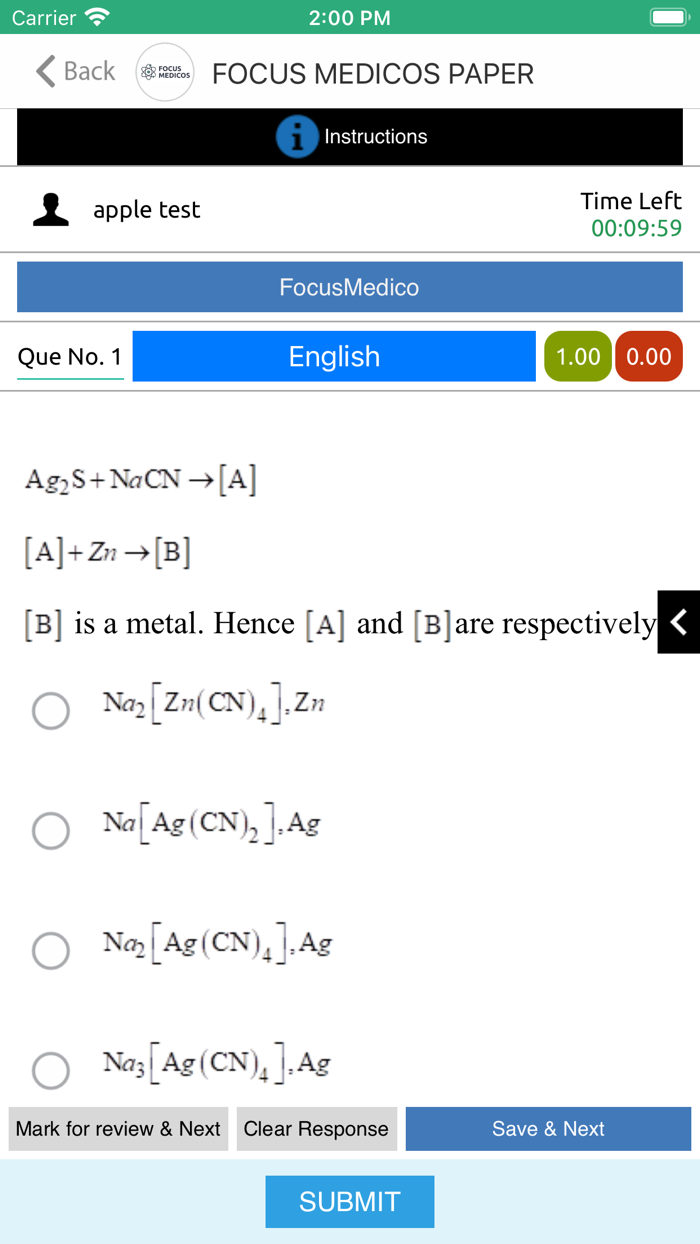 Carrier 2:00 PM

Back FOCUS MEDICOS FOCUS MEDICOS PAPER

Instructions

apple test

Time Left
00:09:59

FocusMedico

Que No. 1 English 1.00 0.00

$Ag_2S + NaCN \rightarrow [A]$

$[A] + Zn \rightarrow [B]$

$[B]$ is a metal. Hence $[A]$ and $[B]$ are respectively

$Na_2[Zn(CN)_4], Zn$

$Na[Ag(CN)_2], Ag$

$Na_2[Ag(CN)_4], Ag$

$Na_3[Ag(CN)_4], Ag$

Mark for review & Next Clear Response Save & Next

SUBMIT